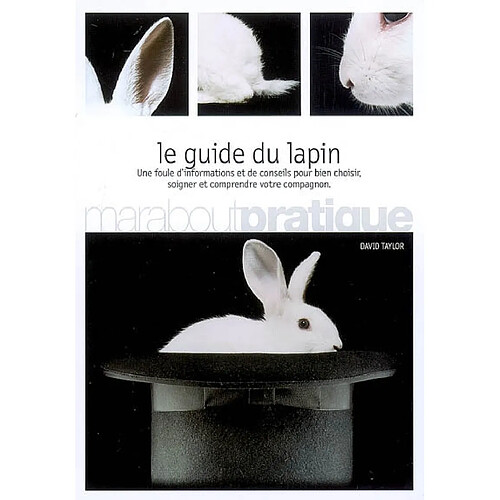 le guide du lapin

Une foule d'informations et de conseils pour bien choisir, soigner et comprendre votre compagnon.

maraboutpratique

DAVID TAYLOR